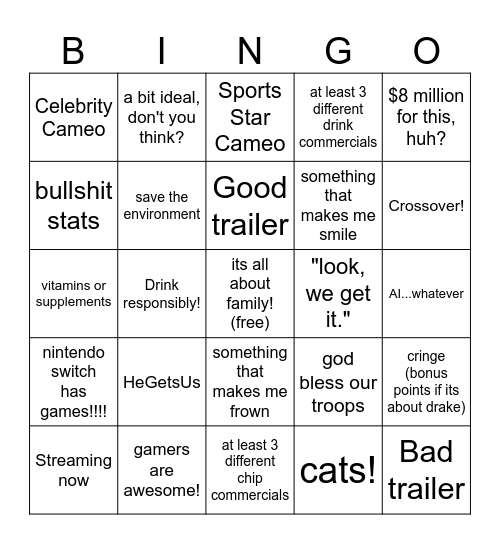 | B | I | N | G | O |
|---|---|---|---|---|
| Celebrity Cameo | a bit ideal, don't you think? | Sports Star Cameo | at least 3 different drink commercials | $8 million for this, huh? |
| bullshit stats | save the environment | Good trailer | something that makes me smile | Crossover! |
| vitamins or supplements | Drink responsibly! | its all about family! (free) | "look, we get it." | AI...whatever |
| nintendo switch has games!!!! | HeGetsUs | something that makes me frown | god bless our troops | cringe (bonus points if its about drake) |
| Streaming now | gamers are awesome! | at least 3 different chip commercials | cats! | Bad trailer |